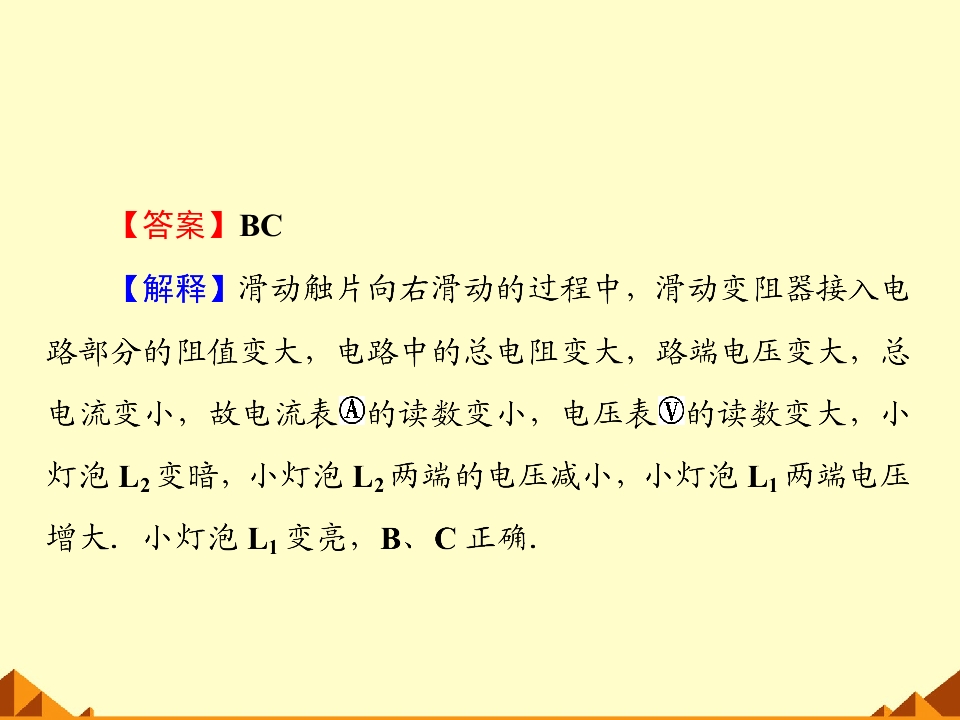 【答案】BC

【解释】滑动触片向右滑动的过程中，滑动变阻器接入电路部分的阻值变大，电路中的总电阻变大，路端电压变大，总电流变小，故电流表Ⓐ的读数变小，电压表Ⓥ的读数变大，小灯泡$L_2$变暗，小灯泡$L_2$两端的电压减小，小灯泡$L_1$两端电压增大．小灯泡$L_1$变亮，B、C正确.